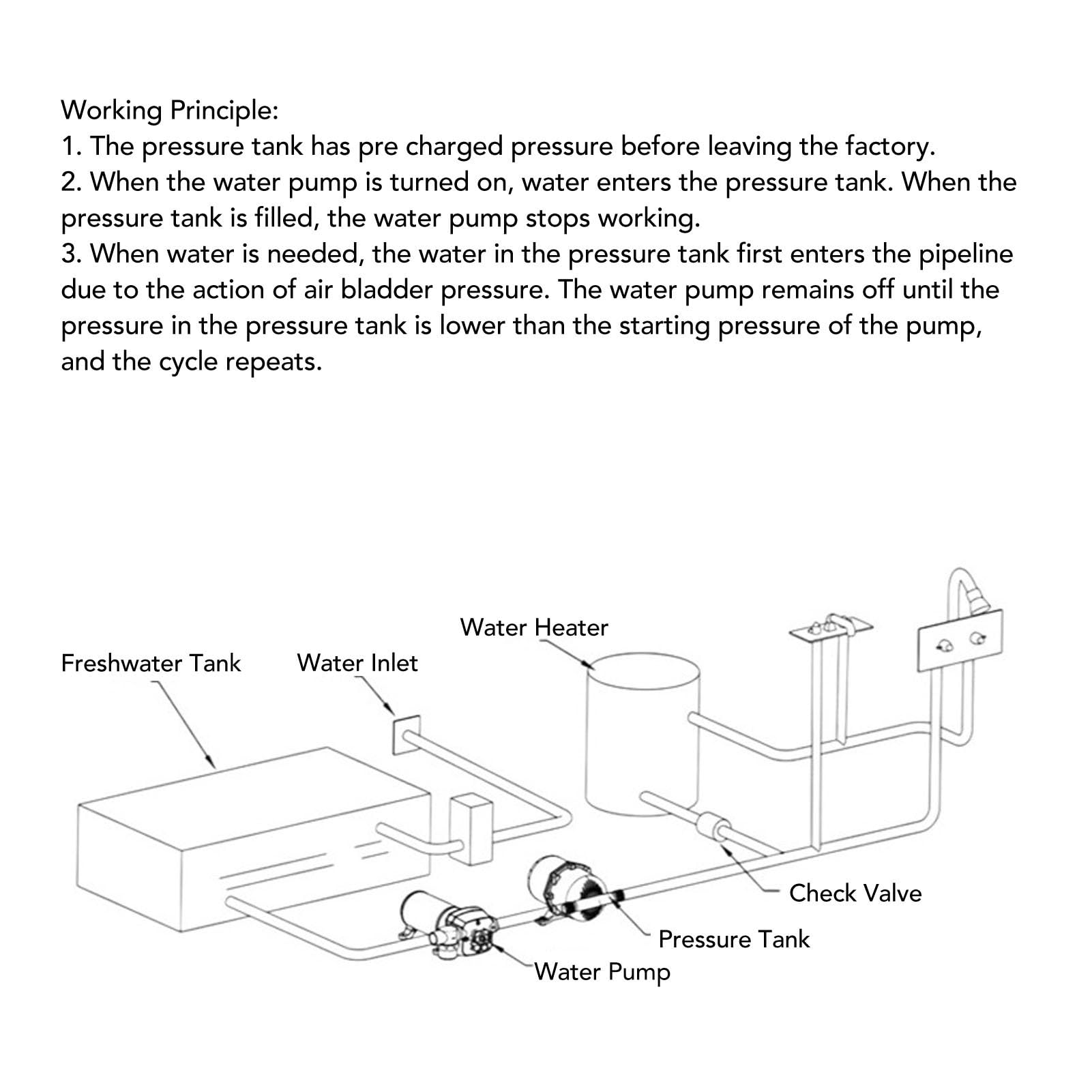 Working Principle:
1. The pressure tank has pre charged pressure before leaving the factory.
2. When the water pump is turned on, water enters the pressure tank. When the pressure tank is filled, the water pump stops working.
3. When water is needed, the water in the pressure tank first enters the pipeline due to the action of air bladder pressure. The water pump remains off until the pressure in the pressure tank is lower than the starting pressure of the pump, and the cycle repeats.

Water Heater
Freshwater Tank
Water Inlet
Check Valve
Pressure Tank
Water Pump